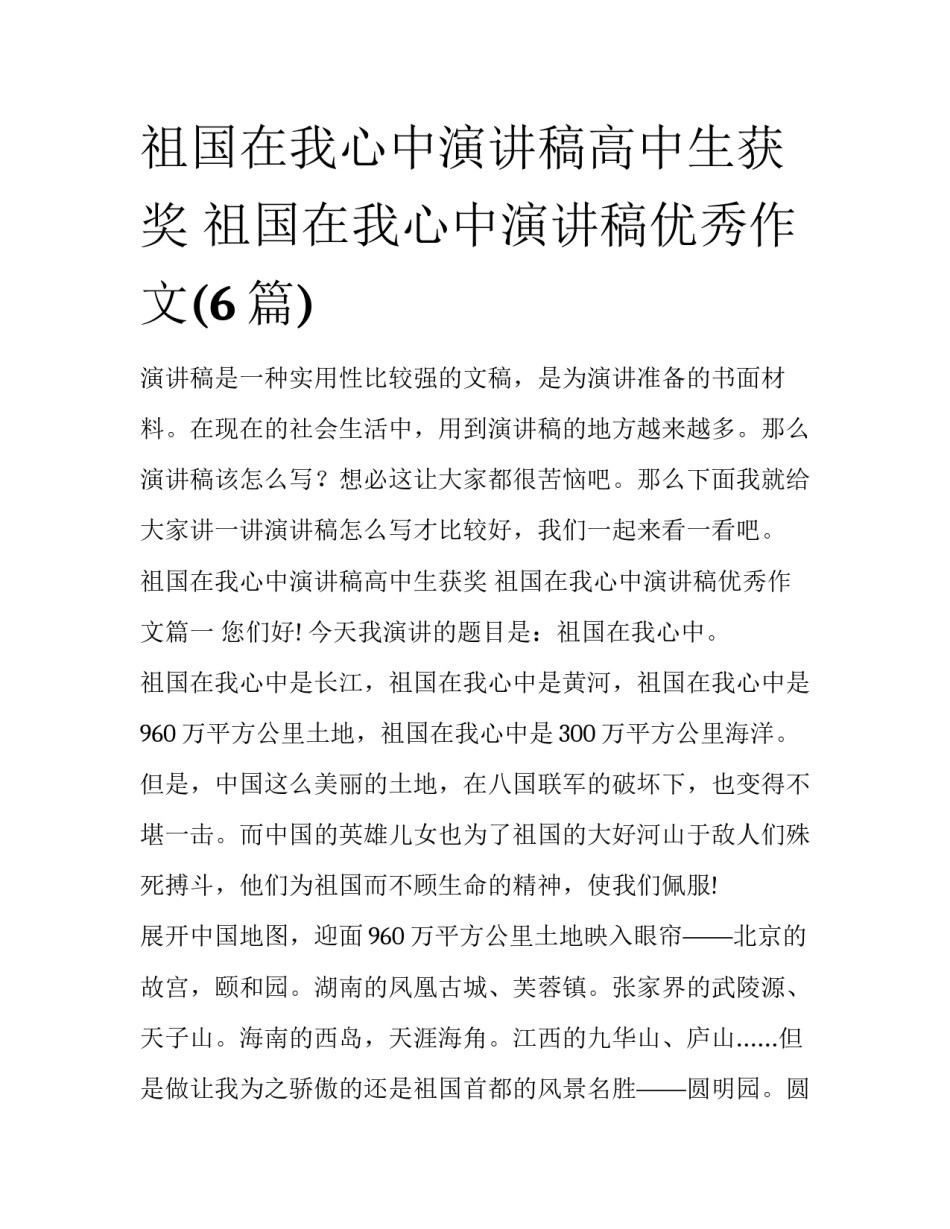 祖国在我心中演讲稿高中生获奖 祖国在我心中演讲稿优秀作文(6 篇)

演讲稿是一种实用性比较强的文稿，是为演讲准备的书面材料。在现在的社会生活中，用到演讲稿的地方越来越多。那么演讲稿该怎么写？想必这让大家都很苦恼吧。那么下面我就给大家讲一讲演讲稿怎么写才比较好，我们一起来看一看吧。

祖国在我心中演讲稿高中生获奖 祖国在我心中演讲稿优秀作文篇一 您们好! 今天我演讲的题目是：祖国在我心中。

祖国在我心中是长江，祖国在我心中是黄河，祖国在我心中是 960 万平方公里土地，祖国在我心中是 300 万平方公里海洋。但是，中国这么美丽的土地，在八国联军的破坏下，也变得不堪一击。而中国的英雄儿女也为了祖国的大好河山于敌人们殊死搏斗，他们为祖国而不顾生命的精神，使我们佩服!

展开中国地图，迎面 960 万平方公里土地映入眼帘——北京的故宫，颐和园。湖南的凤凰古城、芙蓉镇。张家界的武陵源、天子山。海南的西岛，天涯海角。江西的九华山、庐山......但是做让我为之骄傲的还是祖国首都的风景名胜——圆明园。圆